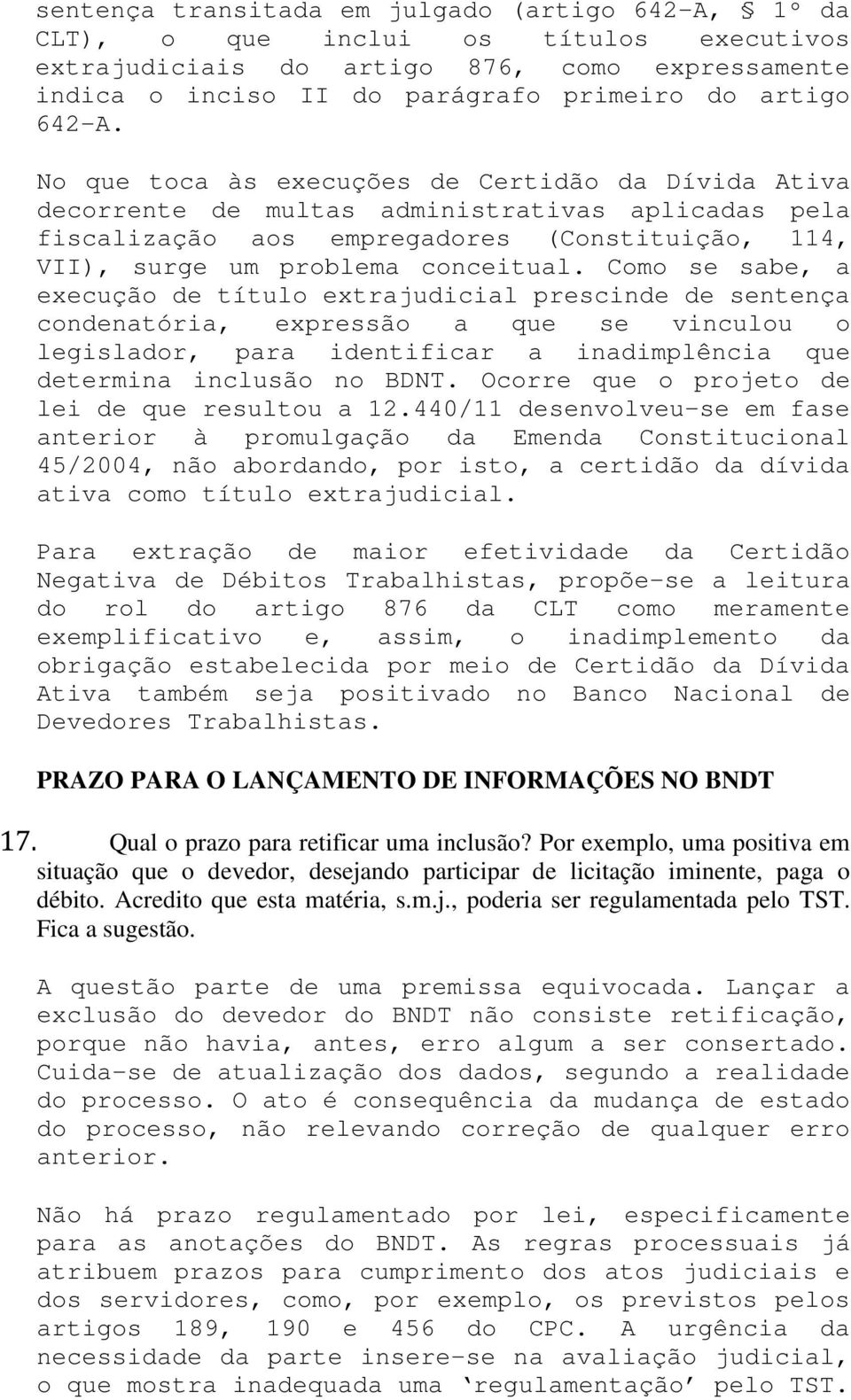 sentença transitada em julgado (artigo 642-A, § 1º da CLT), o que inclui os títulos executivos extrajudiciais do artigo 876, como expressamente indica o inciso II do parágrafo primeiro do artigo 642-A.

No que toca às execuções de Certidão da Dívida Ativa decorrente de multas administrativas aplicadas pela fiscalização aos empregadores (Constituição, 114, VII), surge um problema conceitual. Como se sabe, a execução de título extrajudicial prescinde de sentença condenatória, expressão a que se vinculou o legislador, para identificar a inadimplência que determina inclusão no BDNT. Ocorre que o projeto de lei de que resultou a 12.440/11 desenvolveu-se em fase anterior à promulgação da Emenda Constitucional 45/2004, não abordando, por isto, a certidão da dívida ativa como título extrajudicial.

Para extração de maior efetividade da Certidão Negativa de Débitos Trabalhistas, propõe-se a leitura do rol do artigo 876 da CLT como meramente exemplificativo e, assim, o inadimplemento da obrigação estabelecida por meio de Certidão da Dívida Ativa também seja positivado no Banco Nacional de Devedores Trabalhistas.

PRAZO PARA O LANÇAMENTO DE INFORMAÇÕES NO BNDT

17. Qual o prazo para retificar uma inclusão? Por exemplo, uma positiva em situação que o devedor, desejando participar de licitação iminente, paga o débito. Acredito que esta matéria, s.m.j., poderia ser regulamentada pelo TST. Fica a sugestão.

A questão parte de uma premissa equivocada. Lançar a exclusão do devedor do BNDT não consiste retificação, porque não havia, antes, erro algum a ser consertado. Cuida-se de atualização dos dados, segundo a realidade do processo. O ato é consequência da mudança de estado do processo, não relevando correção de qualquer erro anterior.

Não há prazo regulamentado por lei, especificamente para as anotações do BNDT. As regras processuais já atribuem prazos para cumprimento dos atos judiciais e dos servidores, como, por exemplo, os previstos pelos artigos 189, 190 e 456 do CPC. A urgência da necessidade da parte insere-se na avaliação judicial, o que mostra inadequada uma ‘regulamentação’ pelo TST.